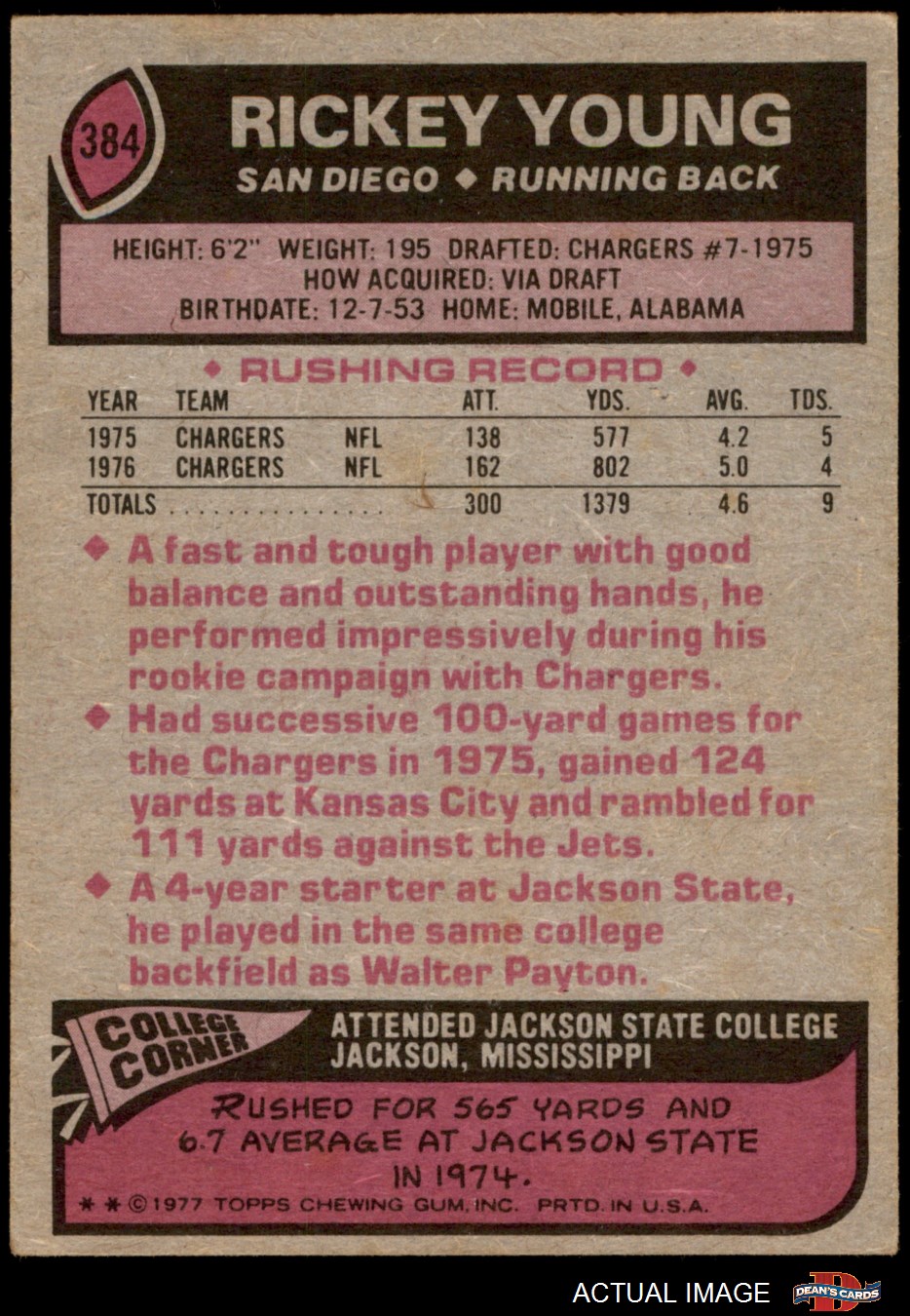 384

RICKEY YOUNG
SAN DIEGO ◆ RUNNING BACK

HEIGHT: 6'2" WEIGHT: 195 DRAFTED: CHARGERS #7-1975
HOW ACQUIRED: VIA DRAFT
BIRTHDATE: 12-7-53 HOME: MOBILE, ALABAMA

◆ RUSHING RECORD ◆

| YEAR | TEAM | | ATT. | YDS. | AVG. | TDS. |
|---|---|---|---|---|---|---|
| 1975 | CHARGERS | NFL | 138 | 577 | 4.2 | 5 |
| 1976 | CHARGERS | NFL | 162 | 802 | 5.0 | 4 |
| TOTALS | | | 300 | 1379 | 4.6 | 9 |

◆ A fast and tough player with good balance and outstanding hands, he performed impressively during his rookie campaign with Chargers.

◆ Had successive 100-yard games for the Chargers in 1975, gained 124 yards at Kansas City and rambled for 111 yards against the Jets.

◆ A 4-year starter at Jackson State, he played in the same college backfield as Walter Payton.

COLLEGE CORNER

ATTENDED JACKSON STATE COLLEGE
JACKSON, MISSISSIPPI

RUSHED FOR 565 YARDS AND 6.7 AVERAGE AT JACKSON STATE IN 1974.

* * © 1977 TOPPS CHEWING GUM, INC. PRTD. IN U.S.A.

ACTUAL IMAGE

DEAN'S CARDS